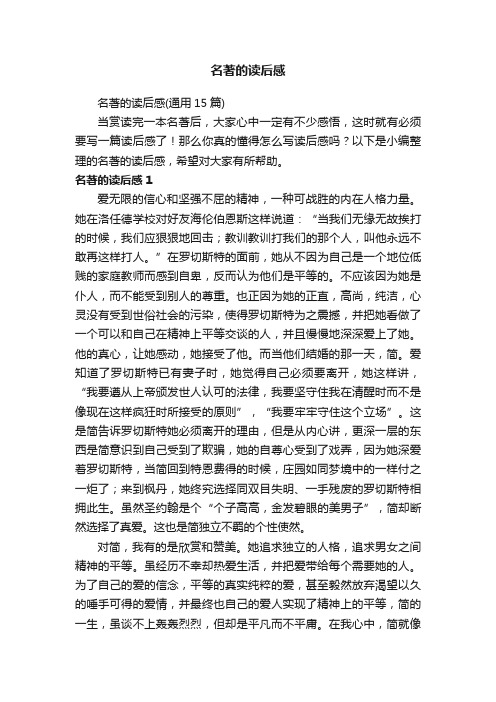 名著的读后感

名著的读后感(通用 15 篇)

当赏读完一本名著后，大家心中一定有不少感悟，这时就有必须要写一篇读后感了！那么你真的懂得怎么写读后感吗？以下是小编整理的名著的读后感，希望对大家有所帮助。

名著的读后感 1

爱无限的信心和坚强不屈的精神，一种可战胜的内在人格力量。她在洛任德学校对好友海伦伯恩斯这样说道：“当我们无缘无故挨打的时候，我们应狠狠地回击；教训教训打我们的那个人，叫他永远不敢再这样打人。”在罗切斯特的面前，她从不因为自己是一个地位低贱的家庭教师而感到自卑，反而认为他们是平等的。不应该因为她是仆人，而不能受到别人的尊重。也正因为她的正直，高尚，纯洁，心灵没有受到世俗社会的污染，使得罗切斯特为之震撼，并把她看做了一个可以和自己在精神上平等交谈的人，并且慢慢地深深爱上了她。他的真心，让她感动，她接受了他。而当他们结婚的那一天，简。爱知道了罗切斯特已有妻子时，她觉得自己必须要离开，她这样讲，“我要遵从上帝颁发世人认可的法律，我要坚守住我在清醒时而不是像现在这样疯狂时所接受的原则”，“我要牢牢守住这个立场”。这是简告诉罗切斯特她必须离开的理由，但是从内心讲，更深一层的东西是简意识到自己受到了欺骗，她的自尊心受到了戏弄，因为她深爱着罗切斯特，当简回到特恩费得的时候，庄园如同梦境中的一样付之一炬了；来到枫丹，她终究选择同双目失明、一手残废的罗切斯特相拥此生。虽然圣约翰是个“个子高高，金发碧眼的美男子”，简却断然选择了真爱。这也是简独立不羁的个性使然。

对简，我有的是欣赏和赞美。她追求独立的人格，追求男女之间精神的平等。虽经历不幸却热爱生活，并把爱带给每个需要她的人。为了自己的爱的信念，平等的真实纯粹的爱，甚至毅然放弃渴望以久的唾手可得的爱情，并最终也自己的爱人实现了精神上的平等，简的一生，虽谈不上轰轰烈烈，但却是平凡而不平庸。在我心中，简就像